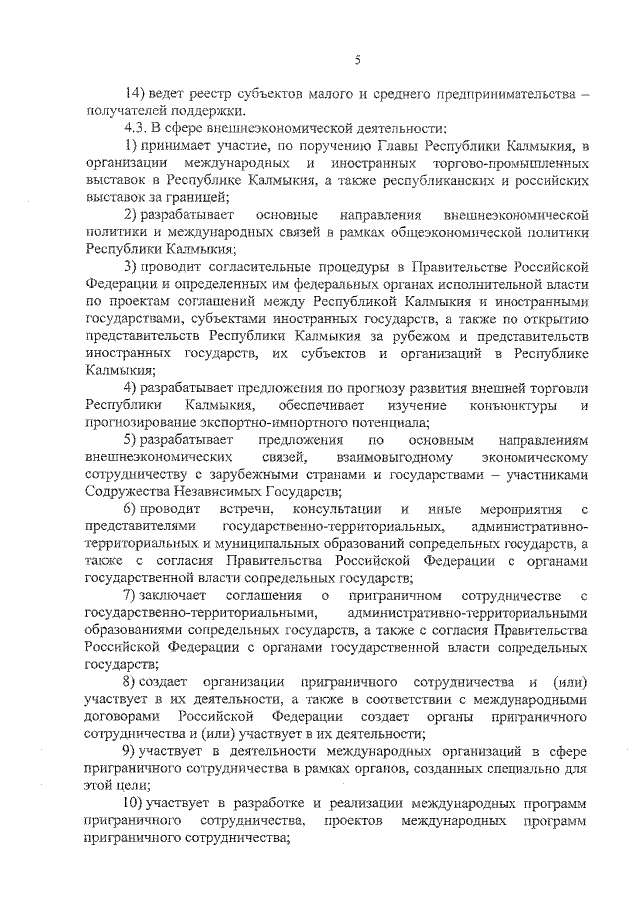 5

14) ведет реестр субъектов малого и среднего предпринимательства – получателей поддержки.

4.3. В сфере внешнеэкономической деятельности:

1) принимает участие, по поручению Главы Республики Калмыкия, в организации международных и иностранных торгово-промышленных выставок в Республике Калмыкия, а также республиканских и российских выставок за границей;

2) разрабатывает основные направления внешнеэкономической политики и международных связей в рамках общеэкономической политики Республики Калмыкия;

3) проводит согласительные процедуры в Правительстве Российской Федерации и определенных им федеральных органах исполнительной власти по проектам соглашений между Республикой Калмыкия и иностранными государствами, субъектами иностранных государств, а также по открытию представительств Республики Калмыкия за рубежом и представительств иностранных государств, их субъектов и организаций в Республике Калмыкия;

4) разрабатывает предложения по прогнозу развития внешней торговли Республики Калмыкия, обеспечивает изучение конъюнктуры и прогнозирование экспортно-импортного потенциала;

5) разрабатывает предложения по основным направлениям внешнеэкономических связей, взаимовыгодному экономическому сотрудничеству с зарубежными странами и государствами – участниками Содружества Независимых Государств;

6) проводит встречи, консультации и иные мероприятия с представителями государственно-территориальных, административно-территориальных и муниципальных образований сопредельных государств, а также с согласия Правительства Российской Федерации с органами государственной власти сопредельных государств;

7) заключает соглашения о приграничном сотрудничестве с государственно-территориальными, административно-территориальными образованиями сопредельных государств, а также с согласия Правительства Российской Федерации с органами государственной власти сопредельных государств;

8) создает организации приграничного сотрудничества и (или) участвует в их деятельности, а также в соответствии с международными договорами Российской Федерации создает органы приграничного сотрудничества и (или) участвует в их деятельности;

9) участвует в деятельности международных организаций в сфере приграничного сотрудничества в рамках органов, созданных специально для этой цели;

10) участвует в разработке и реализации международных программ приграничного сотрудничества, проектов международных программ приграничного сотрудничества;